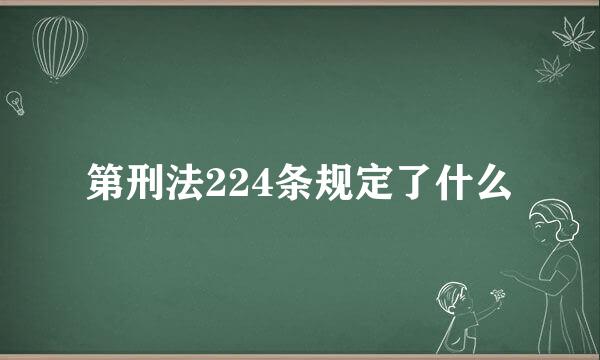 第刑法224条规定了什么